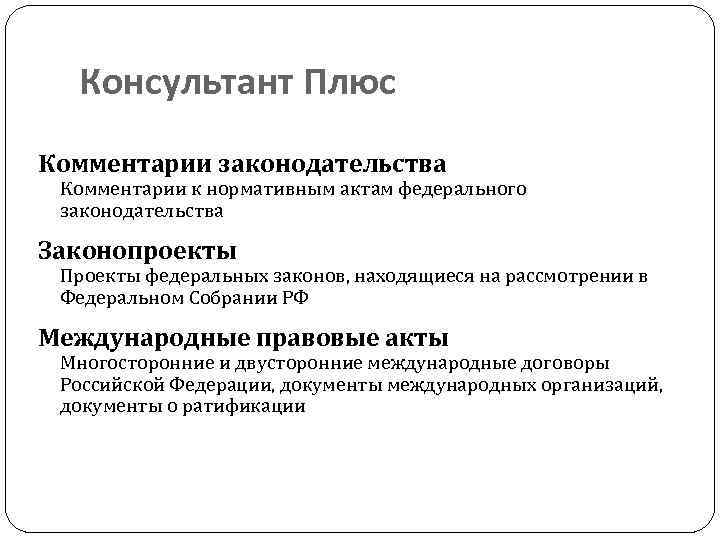 Консультант Плюс

Комментарии законодательства

Комментарии к нормативным актам федерального законодательства

Законопроекты

Проекты федеральных законов, находящиеся на рассмотрении в Федеральном Собрании РФ

Международные правовые акты

Многосторонние и двусторонние международные договоры Российской Федерации, документы международных организаций, документы о ратификации